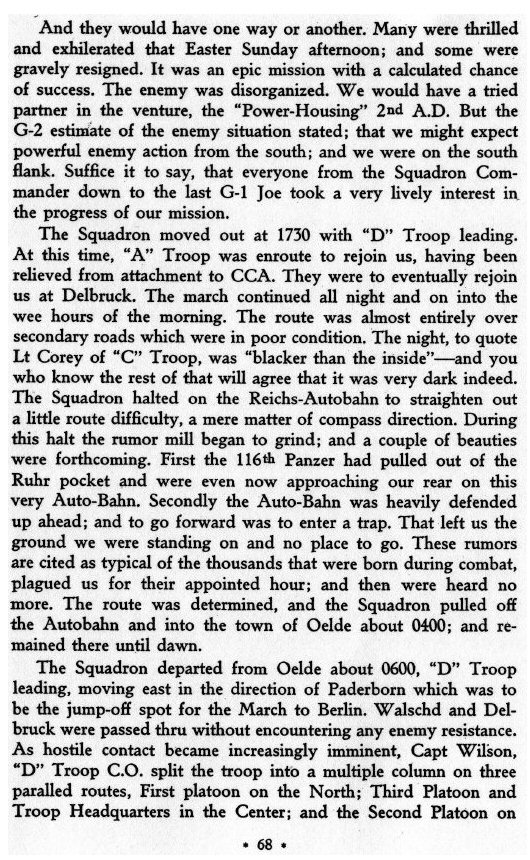 And they would have one way or another. Many were thrilled and exhilerated that Easter Sunday afternoon; and some were gravely resigned. It was an epic mission with a calculated chance of success. The enemy was disorganized. We would have a tried partner in the venture, the "Power-Housing" 2nd A.D. But the G-2 estimate of the enemy situation stated; that we might expect powerful enemy action from the south; and we were on the south flank. Suffice it to say, that everyone from the Squadron Commander down to the last G-1 Joe took a very lively interest in the progress of our mission.

The Squadron moved out at 1730 with "D" Troop leading. At this time, "A" Troop was enroute to rejoin us, having been relieved from attachment to CCA. They were to eventually rejoin us at Delbruck. The march continued all night and on into the wee hours of the morning. The route was almost entirely over secondary roads which were in poor condition. The night, to quote Lt Corey of "C" Troop, was "blacker than the inside"—and you who know the rest of that will agree that it was very dark indeed. The Squadron halted on the Reichs-Autobahn to straighten out a little route difficulty, a mere matter of compass direction. During this halt the rumor mill began to grind; and a couple of beauties were forthcoming. First the 116th Panzer had pulled out of the Ruhr pocket and were even now approaching our rear on this very Auto-Bahn. Secondly the Auto-Bahn was heavily defended up ahead; and to go forward was to enter a trap. That left us the ground we were standing on and no place to go. These rumors are cited as typical of the thousands that were born during combat, plagued us for their appointed hour; and then were heard no more. The route was determined, and the Squadron pulled off the Autobahn and into the town of Oelde about 0400; and remained there until dawn.

The Squadron departed from Oelde about 0600, "D" Troop leading, moving east in the direction of Paderborn which was to be the jump-off spot for the March to Berlin. Walschd and Delbruck were passed thru without encountering any enemy resistance. As hostile contact became increasingly imminent, Capt Wilson, "D" Troop C.O. split the troop into a multiple column on three paralled routes, First platoon on the North; Third Platoon and Troop Headquarters in the Center; and the Second Platoon on

• 68 •